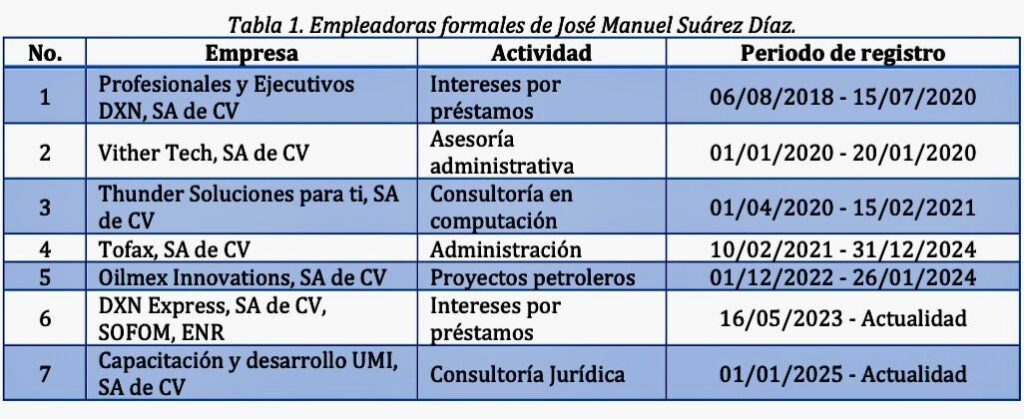 Tabla 1. Empleadoras formales de José Manuel Suárez Díaz.

| No. | Empresa | Actividad | Periodo de registro |
|---|---|---|---|
| 1 | Profesionales y Ejecutivos DXN, SA de CV | Intereses por préstamos | 06/08/2018 - 15/07/2020 |
| 2 | Vither Tech, SA de CV | Asesoría administrativa | 01/01/2020 - 20/01/2020 |
| 3 | Thunder Soluciones para ti, SA de CV | Consultoría en computación | 01/04/2020 - 15/02/2021 |
| 4 | Tofax, SA de CV | Administración | 10/02/2021 - 31/12/2024 |
| 5 | Oilmex Innovations, SA de CV | Proyectos petroleros | 01/12/2022 - 26/01/2024 |
| 6 | DXN Express, SA de CV, SOFOM, ENR | Intereses por préstamos | 16/05/2023 - Actualidad |
| 7 | Capacitación y desarrollo UMI, SA de CV | Consultoría Jurídica | 01/01/2025 - Actualidad |